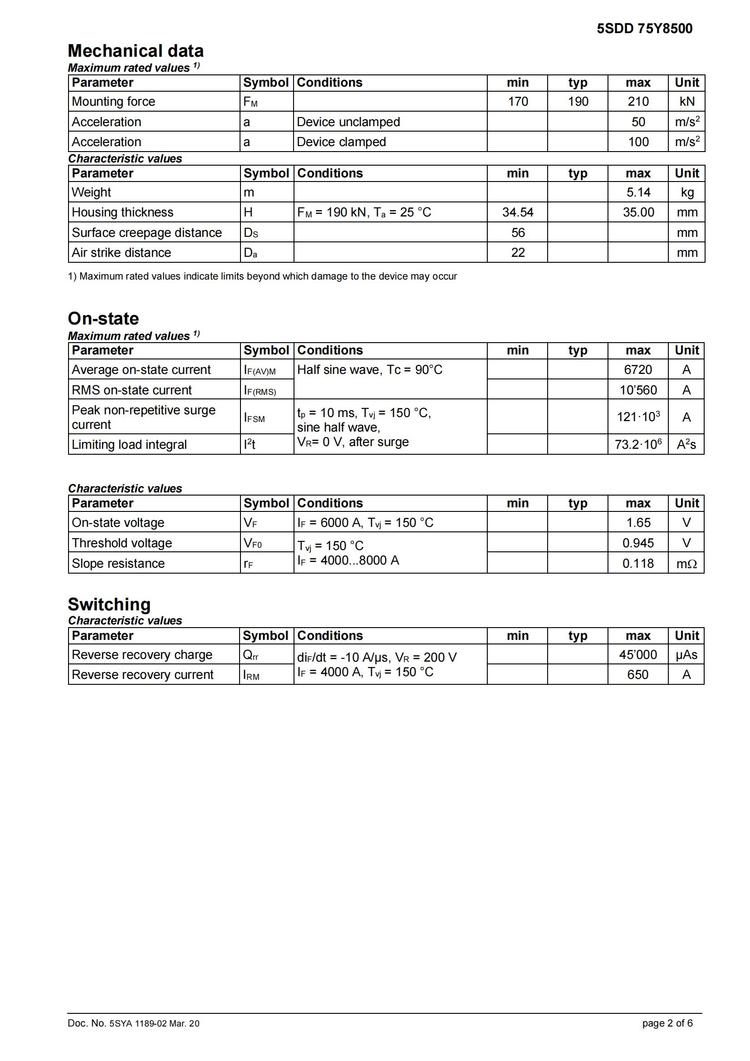 5SDD 75Y8500

Mechanical data

Maximum rated values $^{1)}$

| Parameter | Symbol | Conditions | min | typ | max | Unit |
|---|---|---|---|---|---|---|
| Mounting force | $F_M$ | | 170 | 190 | 210 | kN |
| Acceleration | a | Device unclamped | | | 50 | $m/s^2$ |
| Acceleration | a | Device clamped | | | 100 | $m/s^2$ |

Characteristic values

| Parameter | Symbol | Conditions | min | typ | max | Unit |
|---|---|---|---|---|---|---|
| Weight | m | | | | 5.14 | kg |
| Housing thickness | H | $F_M$ = 190 kN, $T_a$ = 25 °C | 34.54 | | 35.00 | mm |
| Surface creepage distance | $D_S$ | | 56 | | | mm |
| Air strike distance | $D_a$ | | 22 | | | mm |

1) Maximum rated values indicate limits beyond which damage to the device may occur

On-state

Maximum rated values $^{1)}$

| Parameter | Symbol | Conditions | min | typ | max | Unit |
|---|---|---|---|---|---|---|
| Average on-state current | $I_{F(AV)M}$ | Half sine wave, Tc = 90°C | | | 6720 | A |
| RMS on-state current | $I_{F(RMS)}$ | | | | 10'560 | A |
| Peak non-repetitive surge current | $I_{FSM}$ | $t_p$ = 10 ms, $T_{vj}$ = 150 °C, sine half wave, $V_R$= 0 V, after surge | | | $121 \cdot 10^3$ | A |
| Limiting load integral | $I^2t$ | | | | $73.2 \cdot 10^6$ | $A^2s$ |

Characteristic values

| Parameter | Symbol | Conditions | min | typ | max | Unit |
|---|---|---|---|---|---|---|
| On-state voltage | $V_F$ | $I_F$ = 6000 A, $T_{vj}$ = 150 °C | | | 1.65 | V |
| Threshold voltage | $V_{F0}$ | $T_{vj}$ = 150 °C $I_F$ = 4000...8000 A | | | 0.945 | V |
| Slope resistance | $r_F$ | | | | 0.118 | mΩ |

Switching

Characteristic values

| Parameter | Symbol | Conditions | min | typ | max | Unit |
|---|---|---|---|---|---|---|
| Reverse recovery charge | $Q_{rr}$ | $di_F/dt$ = -10 A/µs, $V_R$ = 200 V $I_F$ = 4000 A, $T_{vj}$ = 150 °C | | | 45'000 | µAs |
| Reverse recovery current | $I_{RM}$ | | | | 650 | A |

Doc. No. 5SYA 1189-02 Mar. 20

page 2 of 6